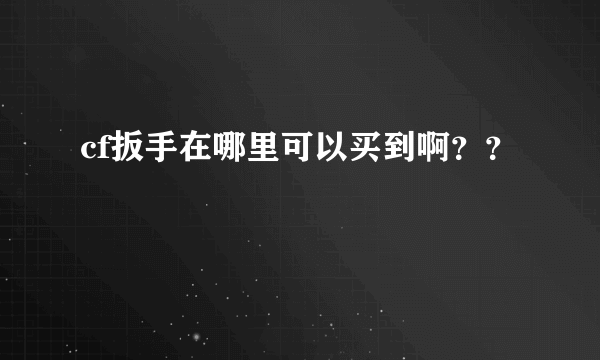 cf扳手在哪里可以买到啊？？